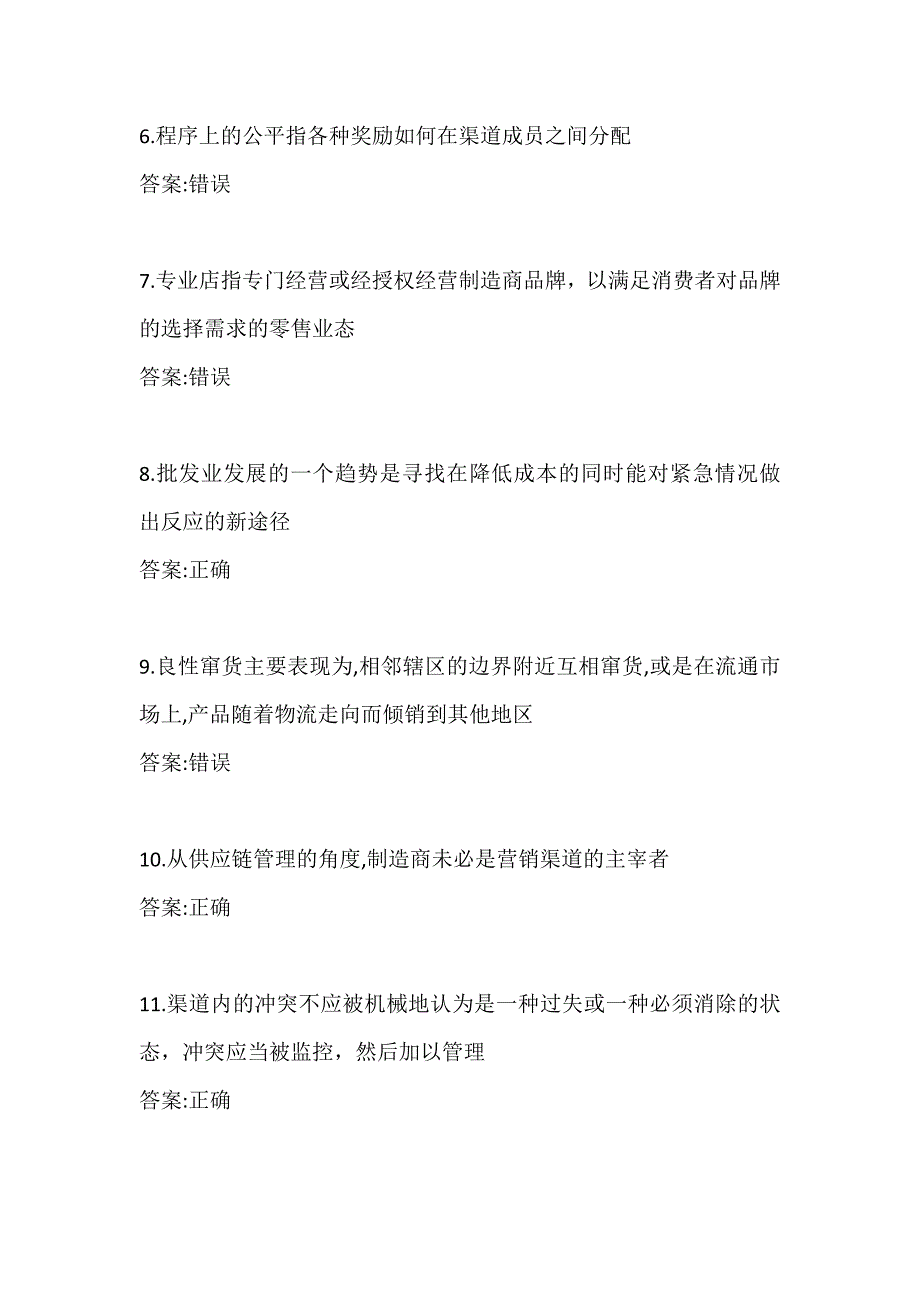 6.程序上的公平指各种奖励如何在渠道成员之间分配

答案:错误

7.专业店指专门经营或经授权经营制造商品牌，以满足消费者对品牌的选择需求的零售业态

答案:错误

8.批发业发展的一个趋势是寻找在降低成本的同时能对紧急情况做出反应的新途径

答案:正确

9.良性窜货主要表现为,相邻辖区的边界附近互相窜货,或是在流通市场上,产品随着物流走向而倾销到其他地区

答案:错误

10.从供应链管理的角度,制造商未必是营销渠道的主宰者

答案:正确

11.渠道内的冲突不应被机械地认为是一种过失或一种必须消除的状态，冲突应当被监控，然后加以管理

答案:正确